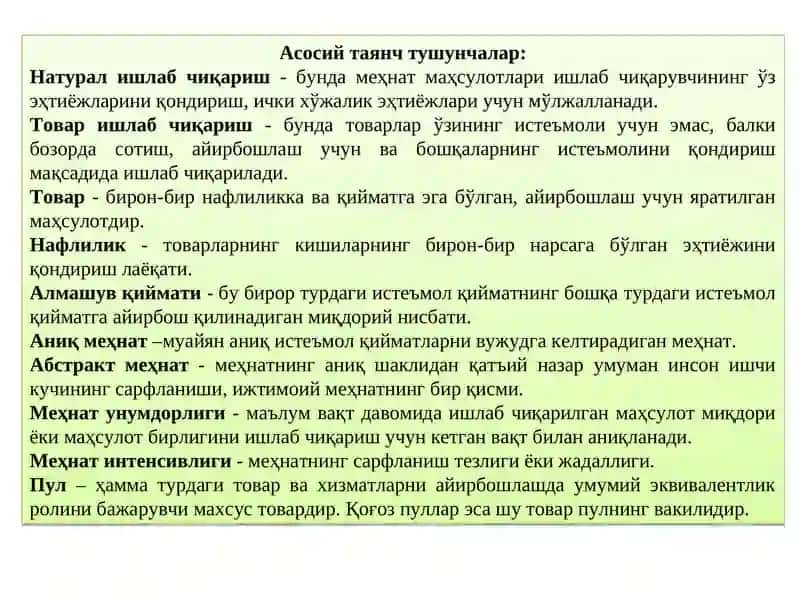 Асосий таянч тушунчалар:

Натурал ишлаб чиқариш - бунда меҳнат маҳсулотлари ишлаб чиқарувчининг ўз эҳтиёжларини қондириш, ички хўжалик эҳтиёжлари учун мўлжалланади.

Товар ишлаб чиқариш - бунда товарлар ўзининг истеъмоли учун эмас, балки бозорда сотиш, айирбошлаш учун ва бошқаларнинг истеъмолини қондириш мақсадида ишлаб чиқарилади.

Товар - бирон-бир нафлиликка ва қийматга эга бўлган, айирбошлаш учун яратилган маҳсулотдир.

Нафлилик - товарларнинг кишиларнинг бирон-бир нарсага бўлган эҳтиёжини қондириш лаёқати.

Алмашув қиймати - бу бирор турдаги истеъмол қийматнинг бошқа турдаги истеъмол қийматга айирбош қилинадиган миқдорий нисбати.

Аниқ меҳнат –муайян аниқ истеъмол қийматларни вужудга келтирадиган меҳнат.

Абстракт меҳнат - меҳнатнинг аниқ шаклидан қатъий назар умуман инсон ишчи кучининг сарфланиши, ижтимоий меҳнатнинг бир қисми.

Меҳнат унумдорлиги - маълум вақт давомида ишлаб чиқарилган маҳсулот миқдори ёки маҳсулот бирлигини ишлаб чиқариш учун кетган вақт билан аниқланади.

Меҳнат интенсивлиги - меҳнатнинг сарфланиш тезлиги ёки жадаллиги.

Пул – ҳамма турдаги товар ва хизматларни айирбошлашда умумий эквивалентлик ролини бажарувчи махсус товардир. Қоғоз пуллар эса шу товар пулнинг вакилидир.